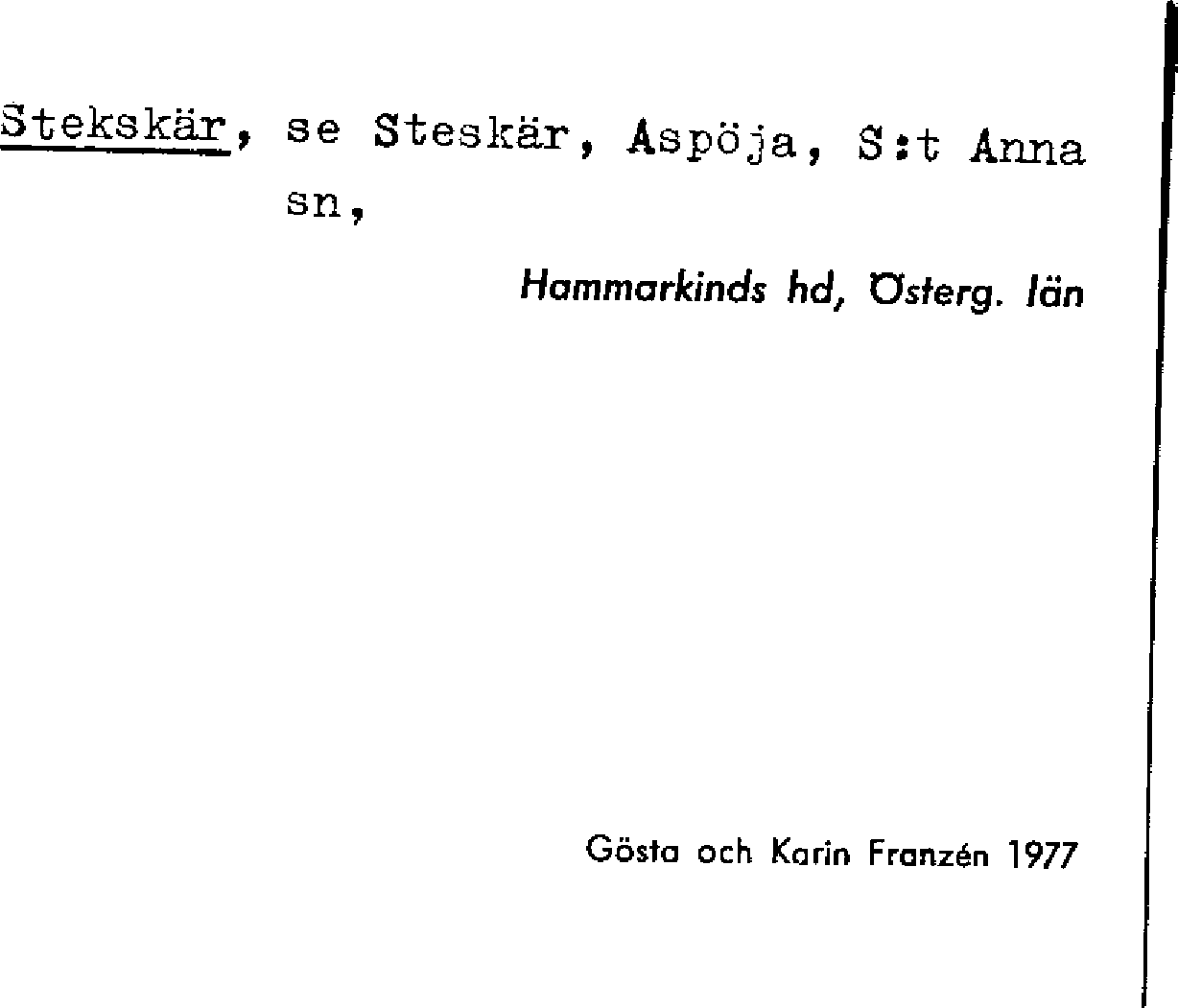 Stekskär, se Steskär, Aspöja, S:t Anna sn,

Hammarkinds hd, Österg. län

Gösta och Karin Franzén 1977